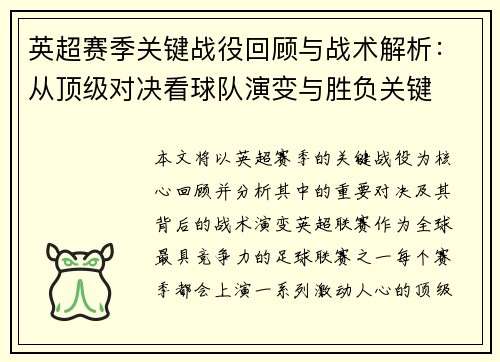 英超赛季关键战役回顾与战术解析：从顶级对决看球队演变与胜负关键

本文将以英超赛季的关键战役为核心回顾并分析其中的重要对决及其背后的战术演变英超联赛作为全球最具竞争力的足球联赛之一每个赛季都会上演一系列激动人心的顶级